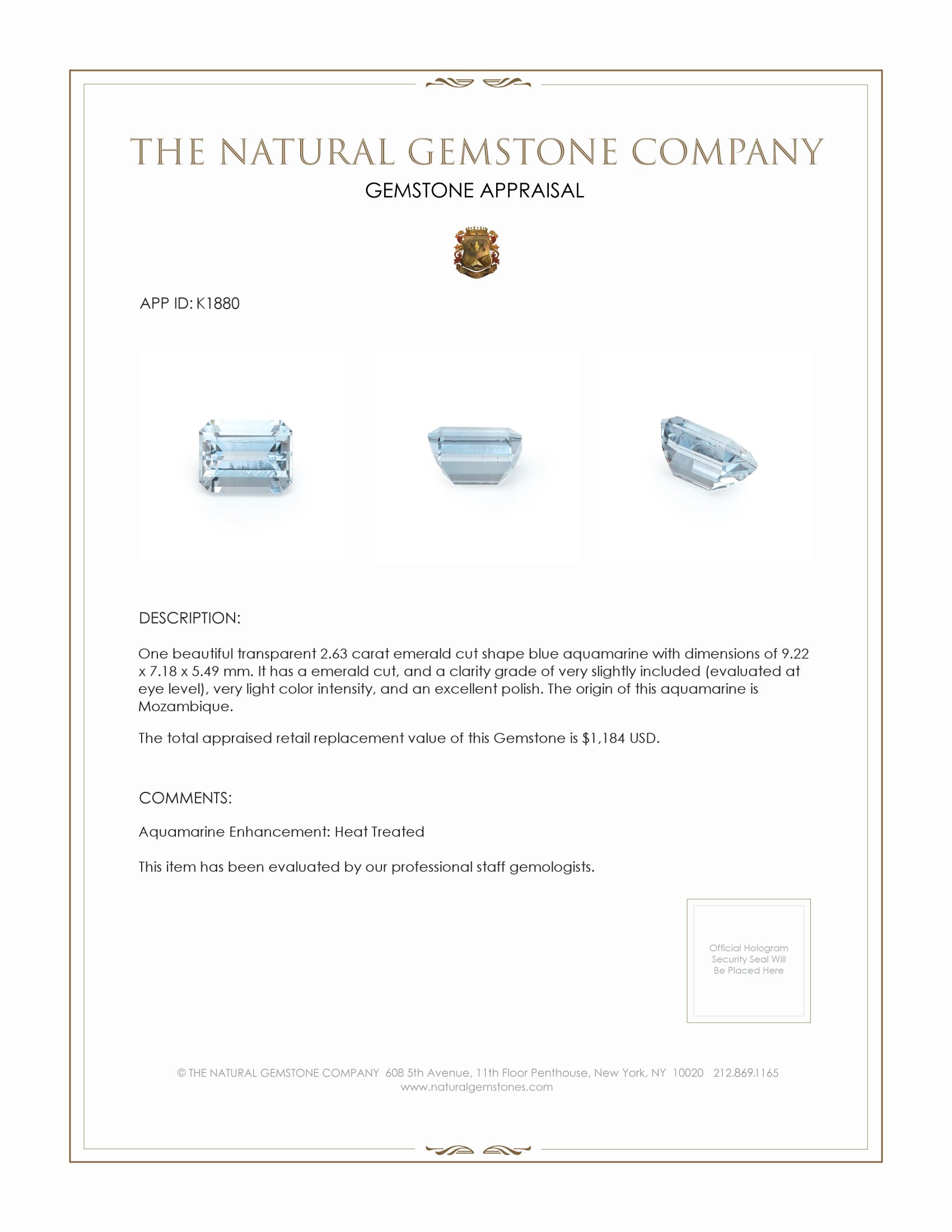 THE NATURAL GEMSTONE COMPANY
GEMSTONE APPRAISAL

APP ID: K1880

DESCRIPTION:

One beautiful transparent 2.63 carat emerald cut shape blue aquamarine with dimensions of 9.22 x 7.18 x 5.49 mm. It has a emerald cut, and a clarity grade of very slightly included (evaluated at eye level), very light color intensity, and an excellent polish. The origin of this aquamarine is Mozambique.

The total appraised retail replacement value of this Gemstone is $1,184 USD.

COMMENTS:

Aquamarine Enhancement: Heat Treated

This item has been evaluated by our professional staff gemologists.

Official Hologram Security Seal Will Be Placed Here

© THE NATURAL GEMSTONE COMPANY 608 5th Avenue, 11th Floor Penthouse, New York, NY 10020 212.869.1165
www.naturalgemstones.com